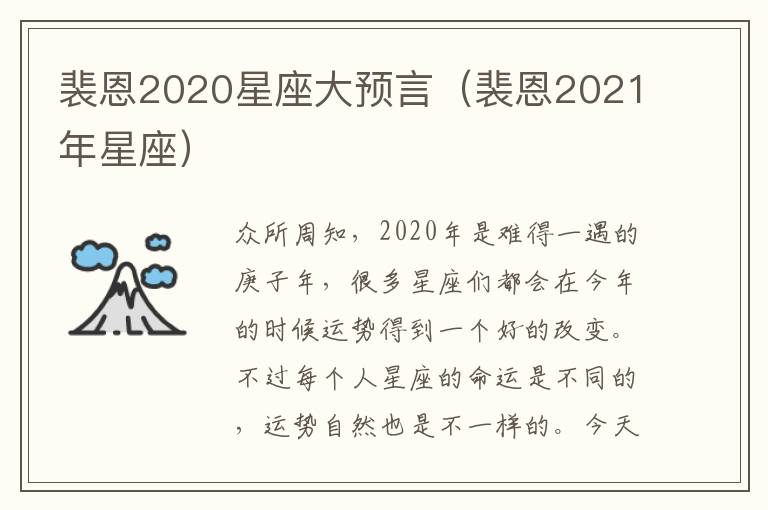 裴恩2020星座大预言（裴恩2021年星座）

众所周知，2020年是难得一遇的庚子年，很多星座们都会在今年的时候运势得到一个好的改变。不过每个人星座的命运是不同的，运势自然也是不一样的。今天